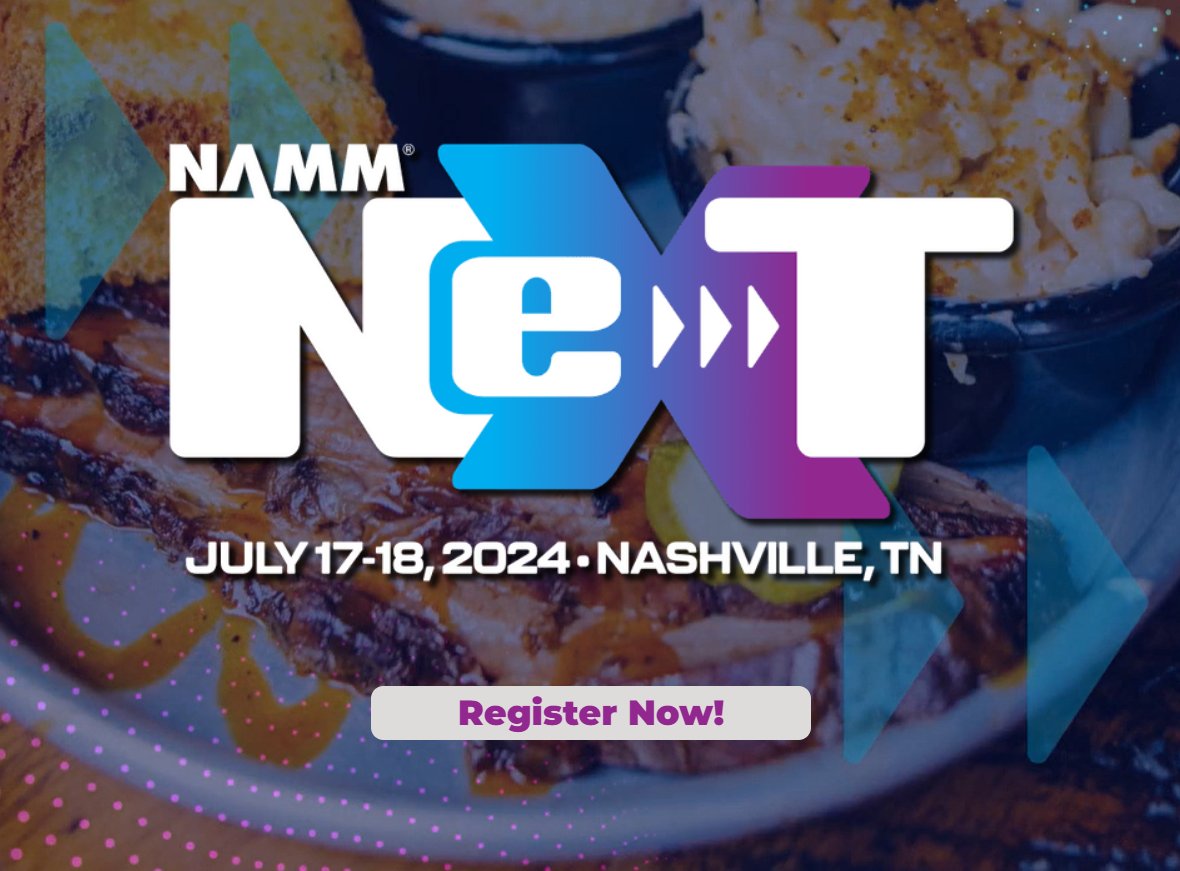 NAMM®
NeXT
JULY 17-18, 2024 • NASHVILLE, TN
Register Now!